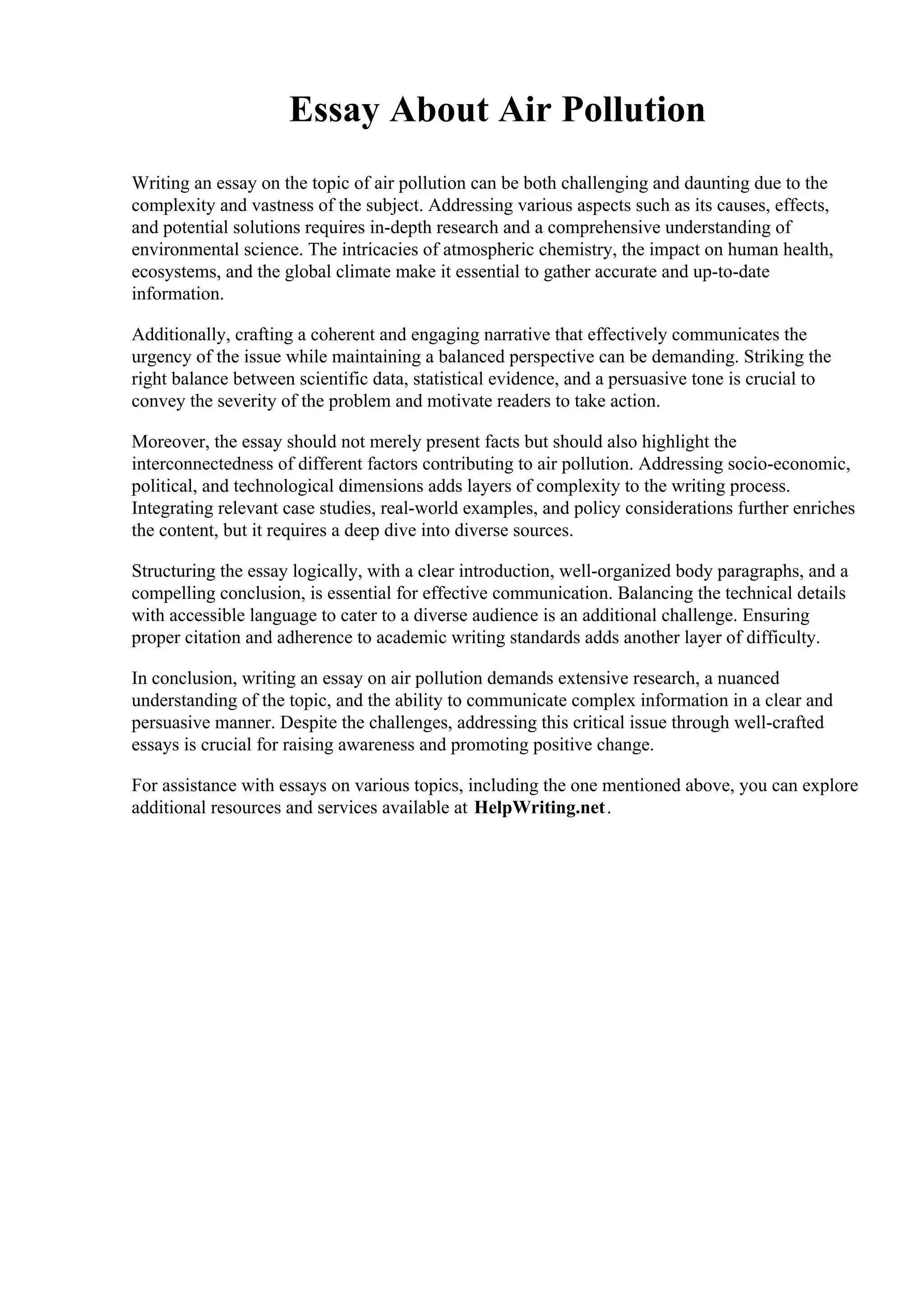 Essay About Air Pollution

Writing an essay on the topic of air pollution can be both challenging and daunting due to the complexity and vastness of the subject. Addressing various aspects such as its causes, effects, and potential solutions requires in-depth research and a comprehensive understanding of environmental science. The intricacies of atmospheric chemistry, the impact on human health, ecosystems, and the global climate make it essential to gather accurate and up-to-date information.

Additionally, crafting a coherent and engaging narrative that effectively communicates the urgency of the issue while maintaining a balanced perspective can be demanding. Striking the right balance between scientific data, statistical evidence, and a persuasive tone is crucial to convey the severity of the problem and motivate readers to take action.

Moreover, the essay should not merely present facts but should also highlight the interconnectedness of different factors contributing to air pollution. Addressing socio-economic, political, and technological dimensions adds layers of complexity to the writing process. Integrating relevant case studies, real-world examples, and policy considerations further enriches the content, but it requires a deep dive into diverse sources.

Structuring the essay logically, with a clear introduction, well-organized body paragraphs, and a compelling conclusion, is essential for effective communication. Balancing the technical details with accessible language to cater to a diverse audience is an additional challenge. Ensuring proper citation and adherence to academic writing standards adds another layer of difficulty.

In conclusion, writing an essay on air pollution demands extensive research, a nuanced understanding of the topic, and the ability to communicate complex information in a clear and persuasive manner. Despite the challenges, addressing this critical issue through well-crafted essays is crucial for raising awareness and promoting positive change.

For assistance with essays on various topics, including the one mentioned above, you can explore additional resources and services available at HelpWriting.net.